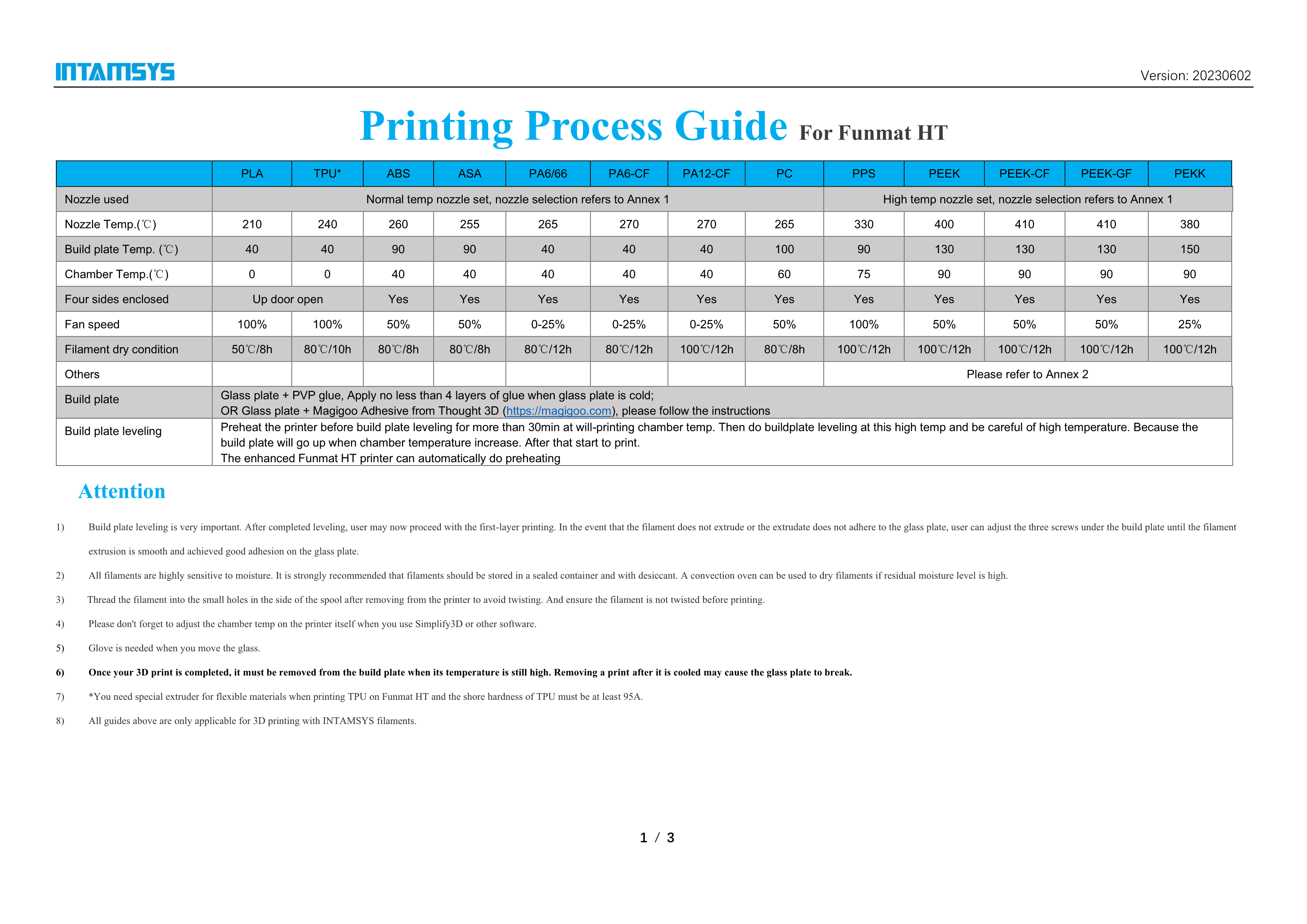 INTAMSYS

Version: 20230602

Printing Process Guide For Funmat HT

| | PLA | TPU* | ABS | ASA | PA6/66 | PA6-CF | PA12-CF | PC | PPS | PEEK | PEEK-CF | PEEK-GF | PEKK |
|---|---|---|---|---|---|---|---|---|---|---|---|---|---|
| Nozzle used | Normal temp nozzle set, nozzle selection refers to Annex 1 | | | | | | | | High temp nozzle set, nozzle selection refers to Annex 1 | | | | |
| Nozzle Temp.(℃) | 210 | 240 | 260 | 255 | 265 | 270 | 270 | 265 | 330 | 400 | 410 | 410 | 380 |
| Build plate Temp. (℃) | 40 | 40 | 90 | 90 | 40 | 40 | 40 | 100 | 90 | 130 | 130 | 130 | 150 |
| Chamber Temp.(℃) | 0 | 0 | 40 | 40 | 40 | 40 | 40 | 60 | 75 | 90 | 90 | 90 | 90 |
| Four sides enclosed | Up door open | | Yes | Yes | Yes | Yes | Yes | Yes | Yes | Yes | Yes | Yes | Yes |
| Fan speed | 100% | 100% | 50% | 50% | 0-25% | 0-25% | 0-25% | 50% | 100% | 50% | 50% | 50% | 25% |
| Filament dry condition | 50℃/8h | 80℃/10h | 80℃/8h | 80℃/8h | 80℃/12h | 80℃/12h | 100℃/12h | 80℃/8h | 100℃/12h | 100℃/12h | 100℃/12h | 100℃/12h | 100℃/12h |
| Others | | | | | | | | | Please refer to Annex 2 | | | | |
| Build plate | Glass plate + PVP glue, Apply no less than 4 layers of glue when glass plate is cold; OR Glass plate + Magigoo Adhesive from Thought 3D (https://magigoo.com), please follow the instructions | | | | | | | | | | | | |
| Build plate leveling | Preheat the printer before build plate leveling for more than 30min at will-printing chamber temp. Then do buildplate leveling at this high temp and be careful of high temperature. Because the build plate will go up when chamber temperature increase. After that start to print. The enhanced Funmat HT printer can automatically do preheating | | | | | | | | | | | | |

Attention

1) Build plate leveling is very important. After completed leveling, user may now proceed with the first-layer printing. In the event that the filament does not extrude or the extrudate does not adhere to the glass plate, user can adjust the three screws under the build plate until the filament extrusion is smooth and achieved good adhesion on the glass plate.

2) All filaments are highly sensitive to moisture. It is strongly recommended that filaments should be stored in a sealed container and with desiccant. A convection oven can be used to dry filaments if residual moisture level is high.

3) Thread the filament into the small holes in the side of the spool after removing from the printer to avoid twisting. And ensure the filament is not twisted before printing.

4) Please don't forget to adjust the chamber temp on the printer itself when you use Simplify3D or other software.

5) Glove is needed when you move the glass.

6) Once your 3D print is completed, it must be removed from the build plate when its temperature is still high. Removing a print after it is cooled may cause the glass plate to break.

7) *You need special extruder for flexible materials when printing TPU on Funmat HT and the shore hardness of TPU must be at least 95A.

8) All guides above are only applicable for 3D printing with INTAMSYS filaments.

1 / 3